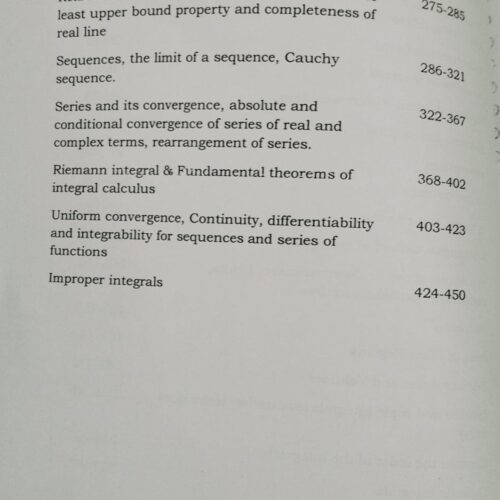 least upper bound property and completeness of real line 275-285

Sequences, the limit of a sequence, Cauchy sequence. 286-321

Series and its convergence, absolute and conditional convergence of series of real and complex terms, rearrangement of series. 322-367

Riemann integral & Fundamental theorems of integral calculus 368-402

Uniform convergence, Continuity, differentiability and integrability for sequences and series of functions 403-423

Improper integrals 424-450